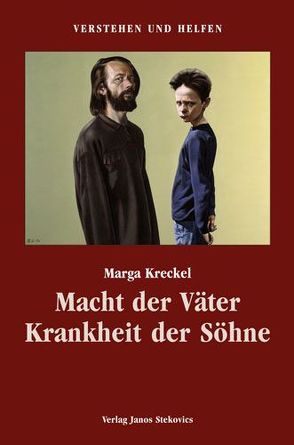 VERSTEHEN UND HELFEN

Marga Kreckel

Macht der Väter
Krankheit der Söhne

Verlag Janos Stekovics